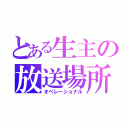 とある生主の
放送場所
オペレーショナル